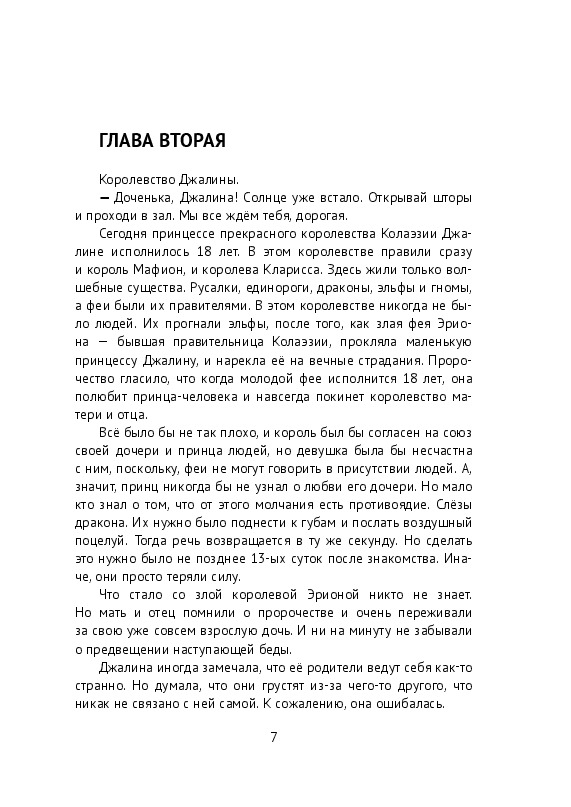 ГЛАВА ВТОРАЯ

Королевство Джалины.

— Доченька, Джалина! Солнце уже встало. Открывай шторы и проходи в зал. Мы все ждём тебя, дорогая.

Сегодня принцессе прекрасного королевства Колаэзии Джалине исполнилось 18 лет. В этом королевстве правили сразу и король Мафион, и королева Кларисса. Здесь жили только волшебные существа. Русалки, единороги, драконы, эльфы и гномы, а феи были их правителями. В этом королевстве никогда не было людей. Их прогнали эльфы, после того, как злая фея Эриона — бывшая правительница Колаэзии, прокляла маленькую принцессу Джалину, и нарекла её на вечные страдания. Пророчество гласило, что когда молодой фее исполнится 18 лет, она полюбит принца-человека и навсегда покинет королевство матери и отца.

Всё было бы не так плохо, и король был бы согласен на союз своей дочери и принца людей, но девушка была бы несчастна с ним, поскольку, феи не могут говорить в присутствии людей. А, значит, принц никогда бы не узнал о любви его дочери. Но мало кто знал о том, что от этого молчания есть противоядие. Слёзы дракона. Их нужно было поднести к губам и послать воздушный поцелуй. Тогда речь возвращается в ту же секунду. Но сделать это нужно было не позднее 13-ых суток после знакомства. Иначе, они просто теряли силу.

Что стало со злой королевой Эрионой никто не знает. Но мать и отец помнили о пророчестве и очень переживали за свою уже совсем взрослую дочь. И ни на минуту не забывали о предвещении наступающей беды.

Джалина иногда замечала, что её родители ведут себя как-то странно. Но думала, что они грустят из-за чего-то другого, что никак не связано с ней самой. К сожалению, она ошибалась.

7